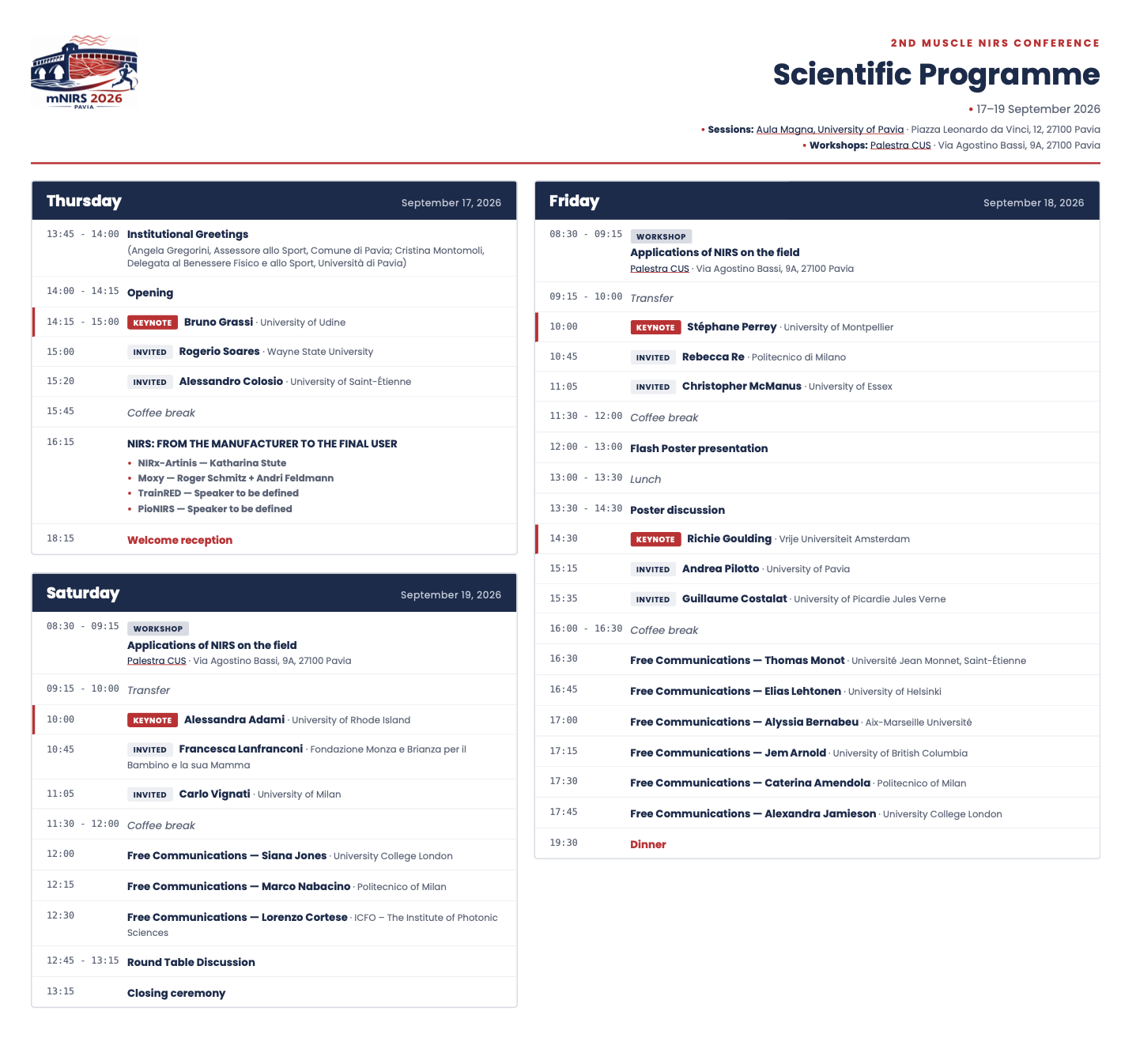 mNIRS 2026
PAVIA

2ND MUSCLE NIRS CONFERENCE

Scientific Programme

• 17–19 September 2026

• Sessions: Aula Magna, University of Pavia · Piazza Leonardo da Vinci, 12, 27100 Pavia
• Workshops: Palestra CUS · Via Agostino Bassi, 9A, 27100 Pavia

Thursday September 17, 2026

13:45 - 14:00 Institutional Greetings
(Angela Gregorini, Assessore allo Sport, Comune di Pavia; Cristina Montomoli, Delegata al Benessere Fisico e allo Sport, Università di Pavia)

14:00 - 14:15 Opening

14:15 - 15:00 KEYNOTE Bruno Grassi · University of Udine

15:00 INVITED Rogerio Soares · Wayne State University

15:20 INVITED Alessandro Colosio · University of Saint-Étienne

15:45 Coffee break

16:15 NIRS: FROM THE MANUFACTURER TO THE FINAL USER
• NIRx-Artinis — Katharina Stute
• Moxy — Roger Schmitz + Andri Feldmann
• TrainRED — Speaker to be defined
• PioNIRS — Speaker to be defined

18:15 Welcome reception

Saturday September 19, 2026

08:30 - 09:15 WORKSHOP
Applications of NIRS on the field
Palestra CUS · Via Agostino Bassi, 9A, 27100 Pavia

09:15 - 10:00 Transfer

10:00 KEYNOTE Alessandra Adami · University of Rhode Island

10:45 INVITED Francesca Lanfranconi · Fondazione Monza e Brianza per il Bambino e la sua Mamma

11:05 INVITED Carlo Vignati · University of Milan

11:30 - 12:00 Coffee break

12:00 Free Communications — Siana Jones · University College London

12:15 Free Communications — Marco Nabacino · Politecnico of Milan

12:30 Free Communications — Lorenzo Cortese · ICFO – The Institute of Photonic Sciences

12:45 - 13:15 Round Table Discussion

13:15 Closing ceremony

Friday September 18, 2026

08:30 - 09:15 WORKSHOP
Applications of NIRS on the field
Palestra CUS · Via Agostino Bassi, 9A, 27100 Pavia

09:15 - 10:00 Transfer

10:00 KEYNOTE Stéphane Perrey · University of Montpellier

10:45 INVITED Rebecca Re · Politecnico di Milano

11:05 INVITED Christopher McManus · University of Essex

11:30 - 12:00 Coffee break

12:00 - 13:00 Flash Poster presentation

13:00 - 13:30 Lunch

13:30 - 14:30 Poster discussion

14:30 KEYNOTE Richie Goulding · Vrije Universiteit Amsterdam

15:15 INVITED Andrea Pilotto · University of Pavia

15:35 INVITED Guillaume Costalat · University of Picardie Jules Verne

16:00 - 16:30 Coffee break

16:30 Free Communications — Thomas Monot · Université Jean Monnet, Saint-Étienne

16:45 Free Communications — Elias Lehtonen · University of Helsinki

17:00 Free Communications — Alyssia Bernabeu · Aix-Marseille Université

17:15 Free Communications — Jem Arnold · University of British Columbia

17:30 Free Communications — Caterina Amendola · Politecnico of Milan

17:45 Free Communications — Alexandra Jamieson · University College London

19:30 Dinner